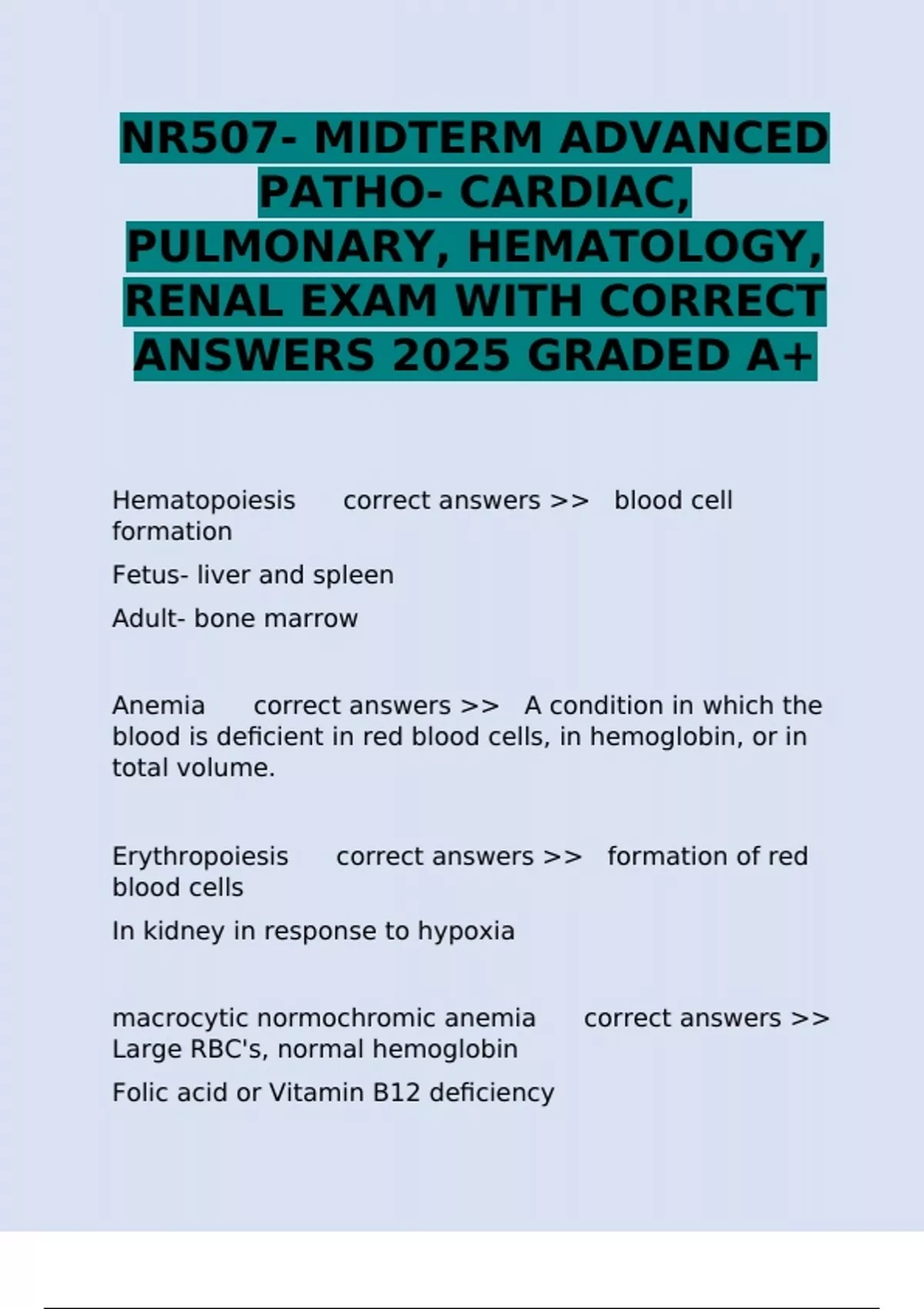 NR507- MIDTERM ADVANCED PATHO- CARDIAC, PULMONARY, HEMATOLOGY, RENAL EXAM WITH CORRECT ANSWERS 2025 GRADED A+

Hematopoiesis correct answers >> blood cell formation

Fetus- liver and spleen

Adult- bone marrow

Anemia correct answers >> A condition in which the blood is deficient in red blood cells, in hemoglobin, or in total volume.

Erythropoiesis correct answers >> formation of red blood cells

In kidney in response to hypoxia

macrocytic normochromic anemia correct answers >> Large RBC's, normal hemoglobin

Folic acid or Vitamin B12 deficiency